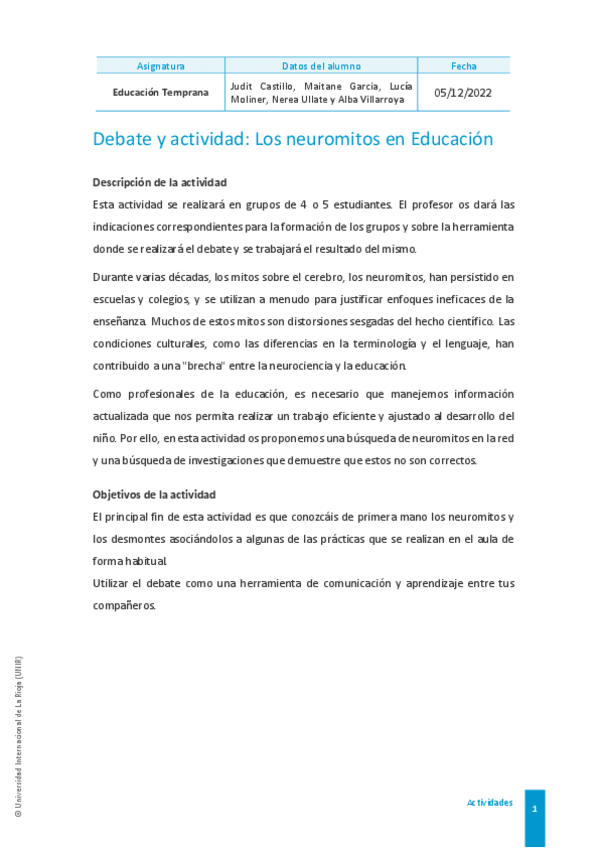 | Asignatura | Datos del alumno | Fecha |
|---|---|---|
| Educación Temprana | Judit Castillo, Maitane Garcia, Lucía Moliner, Nerea Ullate y Alba Villarroya | 05/12/2022 |

Debate y actividad: Los neuromitos en Educación

Descripción de la actividad

Esta actividad se realizará en grupos de 4 o 5 estudiantes. El profesor os dará las indicaciones correspondientes para la formación de los grupos y sobre la herramienta donde se realizará el debate y se trabajará el resultado del mismo.

Durante varias décadas, los mitos sobre el cerebro, los neuromitos, han persistido en escuelas y colegios, y se utilizan a menudo para justificar enfoques ineficaces de la enseñanza. Muchos de estos mitos son distorsiones sesgadas del hecho científico. Las condiciones culturales, como las diferencias en la terminología y el lenguaje, han contribuido a una "brecha" entre la neurociencia y la educación.

Como profesionales de la educación, es necesario que manejemos información actualizada que nos permita realizar un trabajo eficiente y ajustado al desarrollo del niño. Por ello, en esta actividad os proponemos una búsqueda de neuromitos en la red y una búsqueda de investigaciones que demuestre que estos no son correctos.

Objetivos de la actividad

El principal fin de esta actividad es que conozcáis de primera mano los neuromitos y los desmontes asociándolos a algunas de las prácticas que se realizan en el aula de forma habitual.

Utilizar el debate como una herramienta de comunicación y aprendizaje entre tus compañeros.

© Universidad Internacional de La Rioja (UNIR)

Actividades

1